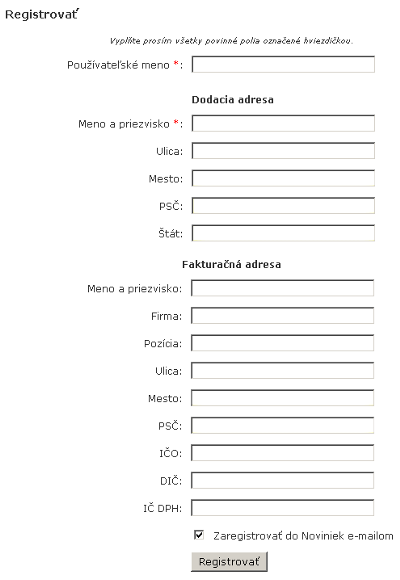 Registrovať

Vyplňte prosím všetky povinné polia označené hviezdičkou.

Používateľské meno *:

Dodacia adresa

Meno a priezvisko *:

Ulica:

Mesto:

PSČ:

Štát:

Fakturačná adresa

Meno a priezvisko:

Firma:

Pozícia:

Ulica:

Mesto:

PSČ:

IČO:

DIČ:

IČ DPH:

Zaregistrovať do Noviniek e-mailom

Registrovať